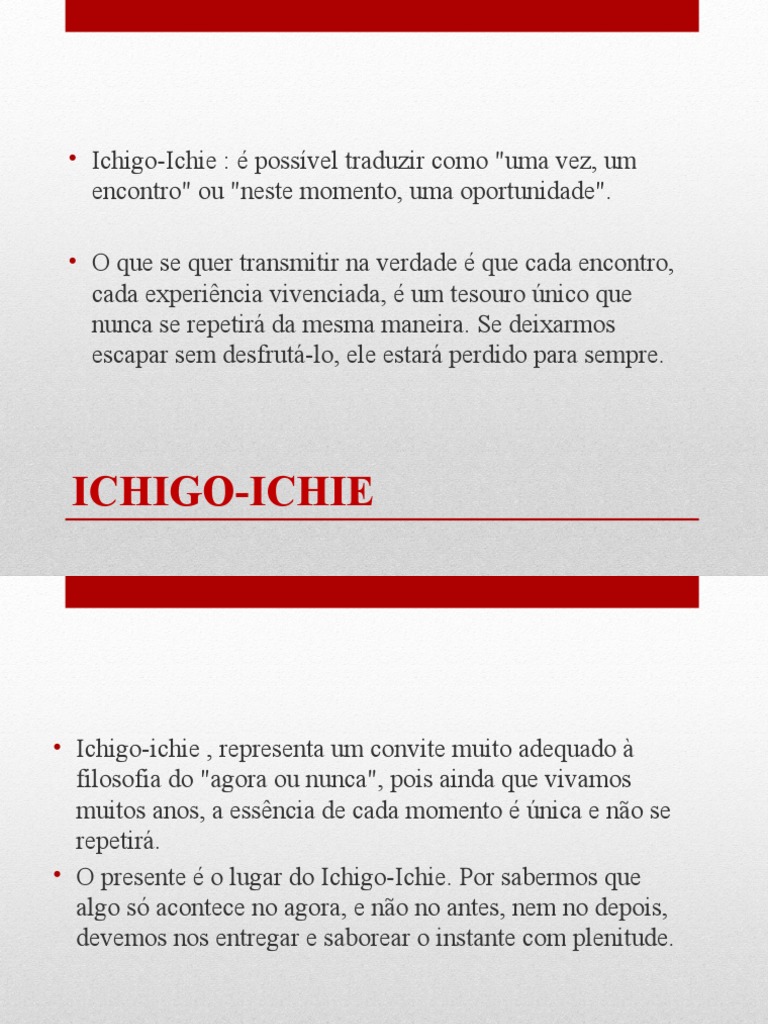 • Ichigo-Ichie : é possível traduzir como "uma vez, um encontro" ou "neste momento, uma oportunidade".

• O que se quer transmitir na verdade é que cada encontro, cada experiência vivenciada, é um tesouro único que nunca se repetirá da mesma maneira. Se deixarmos escapar sem desfrutá-lo, ele estará perdido para sempre.

ICHIGO-ICHIE

• Ichigo-ichie , representa um convite muito adequado à filosofia do "agora ou nunca", pois ainda que vivamos muitos anos, a essência de cada momento é única e não se repetirá.

• O presente é o lugar do Ichigo-Ichie. Por sabermos que algo só acontece no agora, e não no antes, nem no depois, devemos nos entregar e saborear o instante com plenitude.